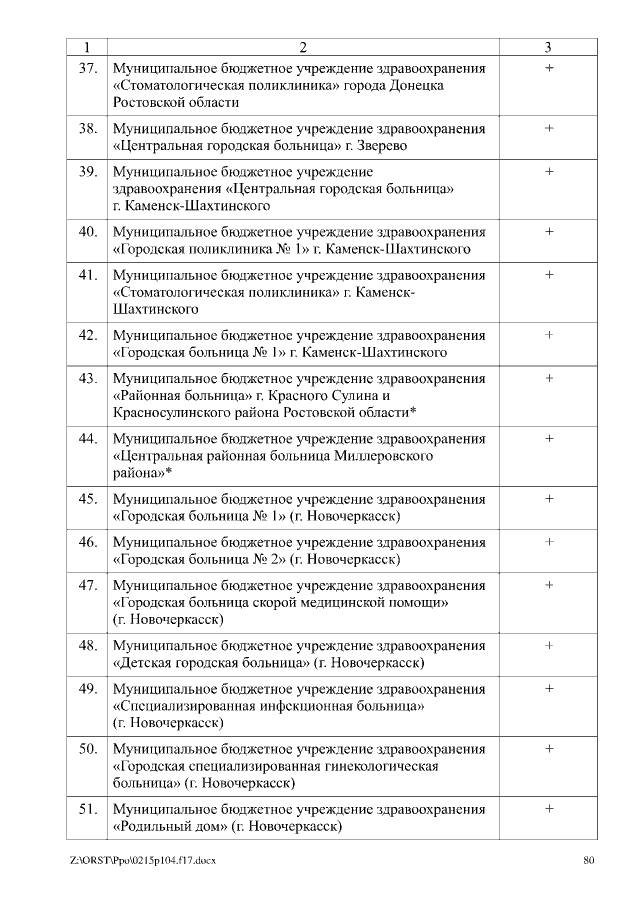 | 1 | 2 | 3 |
|---|---|---|
| 37. | Муниципальное бюджетное учреждение здравоохранения «Стоматологическая поликлиника» города Донецка Ростовской области | + |
| 38. | Муниципальное бюджетное учреждение здравоохранения «Центральная городская больница» г. Зверево | + |
| 39. | Муниципальное бюджетное учреждение здравоохранения «Центральная городская больница» г. Каменск-Шахтинского | + |
| 40. | Муниципальное бюджетное учреждение здравоохранения «Городская поликлиника № 1» г. Каменск-Шахтинского | + |
| 41. | Муниципальное бюджетное учреждение здравоохранения «Стоматологическая поликлиника» г. Каменск-Шахтинского | + |
| 42. | Муниципальное бюджетное учреждение здравоохранения «Городская больница № 1» г. Каменск-Шахтинского | + |
| 43. | Муниципальное бюджетное учреждение здравоохранения «Районная больница» г. Красного Сулина и Красносулинского района Ростовской области* | + |
| 44. | Муниципальное бюджетное учреждение здравоохранения «Центральная районная больница Миллеровского района»* | + |
| 45. | Муниципальное бюджетное учреждение здравоохранения «Городская больница № 1» (г. Новочеркасск) | + |
| 46. | Муниципальное бюджетное учреждение здравоохранения «Городская больница № 2» (г. Новочеркасск) | + |
| 47. | Муниципальное бюджетное учреждение здравоохранения «Городская больница скорой медицинской помощи» (г. Новочеркасск) | + |
| 48. | Муниципальное бюджетное учреждение здравоохранения «Детская городская больница» (г. Новочеркасск) | + |
| 49. | Муниципальное бюджетное учреждение здравоохранения «Специализированная инфекционная больница» (г. Новочеркасск) | + |
| 50. | Муниципальное бюджетное учреждение здравоохранения «Городская специализированная гинекологическая больница» (г. Новочеркасск) | + |
| 51. | Муниципальное бюджетное учреждение здравоохранения «Родильный дом» (г. Новочеркасск) | + |

Z:\ORST\Ppo\0215p104.f17.docx 80